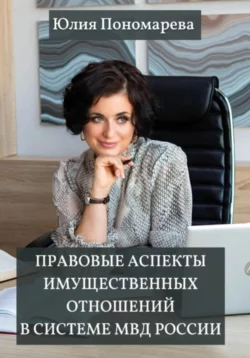 Юлия Пономарева

ПРАВОВЫЕ АСПЕКТЫ ИМУЩЕСТВЕННЫХ ОТНОШЕНИЙ В СИСТЕМЕ МВД РОССИИ